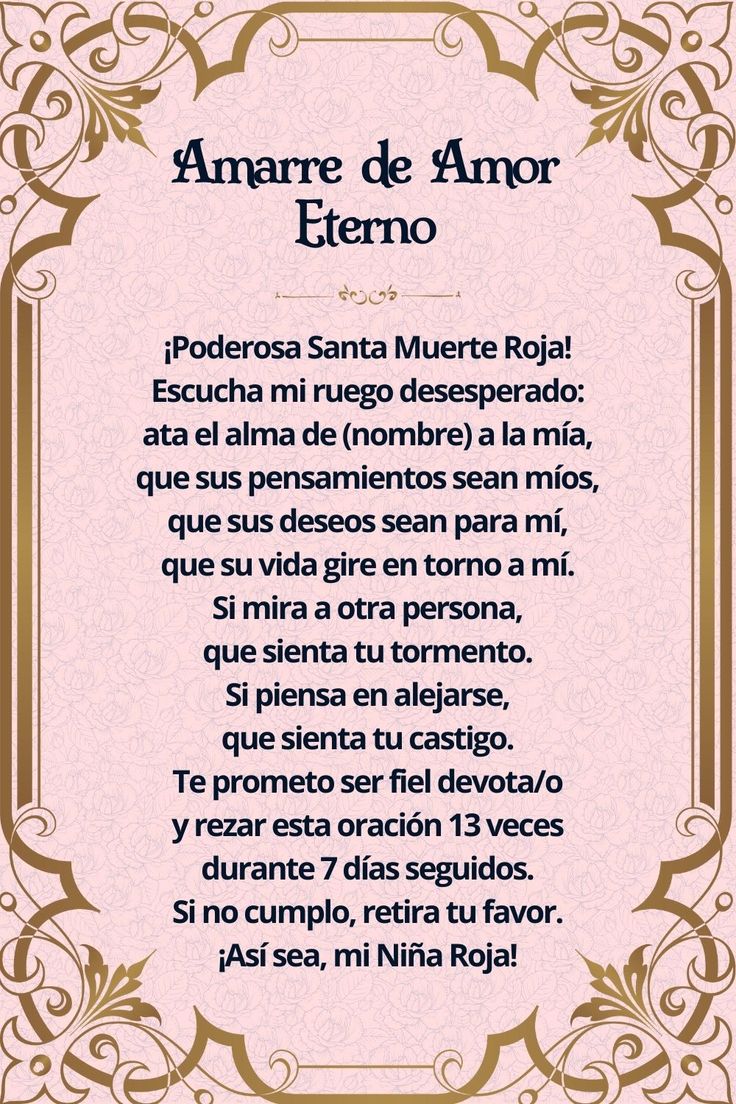 Amarre de Amor Eterno

¡Poderosa Santa Muerte Roja!
Escucha mi ruego desesperado:
ata el alma de (nombre) a la mía,
que sus pensamientos sean míos,
que sus deseos sean para mí,
que su vida gire en torno a mí.
Si mira a otra persona,
que sienta tu tormento.
Si piensa en alejarse,
que sienta tu castigo.
Te prometo ser fiel devota/o
y rezar esta oración 13 veces
durante 7 días seguidos.
Si no cumplo, retira tu favor.
¡Así sea, mi Niña Roja!